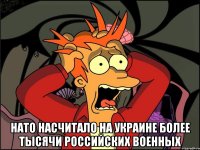 НАТО НАСЧИТАЛО НА УКРАИНЕ БОЛЕЕ ТЫСЯЧИ РОССИЙСКИХ ВОЕННЫХ